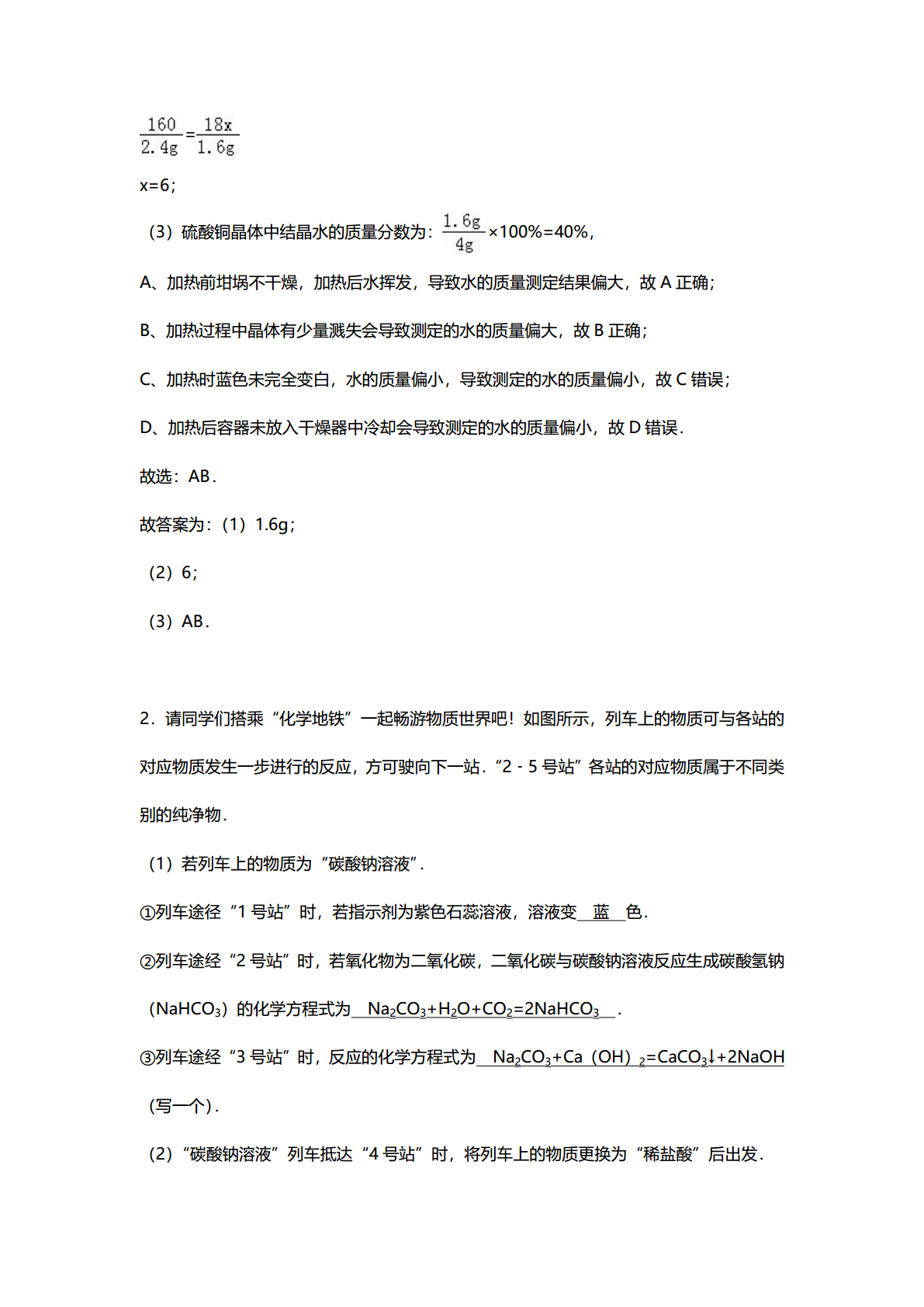 $\frac{160}{2.4g}=\frac{18x}{1.6g}$

x=6；

（3）硫酸铜晶体中结晶水的质量分数为：$\frac{1.6g}{4g}$×100%=40%，

A、加热前坩埚不干燥，加热后水挥发，导致水的质量测定结果偏大，故 A 正确；

B、加热过程中晶体有少量溅失会导致测定的水的质量偏大，故 B 正确；

C、加热时蓝色未完全变白，水的质量偏小，导致测定的水的质量偏小，故 C 错误；

D、加热后容器未放入干燥器中冷却会导致测定的水的质量偏小，故 D 错误．

故选：AB．

故答案为：（1）1.6g；

（2）6；

（3）AB．

2．请同学们搭乘“化学地铁”一起畅游物质世界吧！如图所示，列车上的物质可与各站的对应物质发生一步进行的反应，方可驶向下一站．“2 - 5 号站”各站的对应物质属于不同类别的纯净物．

（1）若列车上的物质为“碳酸钠溶液”．

①列车途径“1 号站”时，若指示剂为紫色石蕊溶液，溶液变 蓝 色．

②列车途经“2 号站”时，若氧化物为二氧化碳，二氧化碳与碳酸钠溶液反应生成碳酸氢钠（$NaHCO_3$）的化学方程式为 $Na_2CO_3+H_2O+CO_2=2NaHCO_3$ ．

③列车途经“3 号站”时，反应的化学方程式为 $Na_2CO_3+Ca（OH）_2=CaCO_3↓+2NaOH$（写一个）．

（2）“碳酸钠溶液”列车抵达“4 号站”时，将列车上的物质更换为“稀盐酸”后出发．